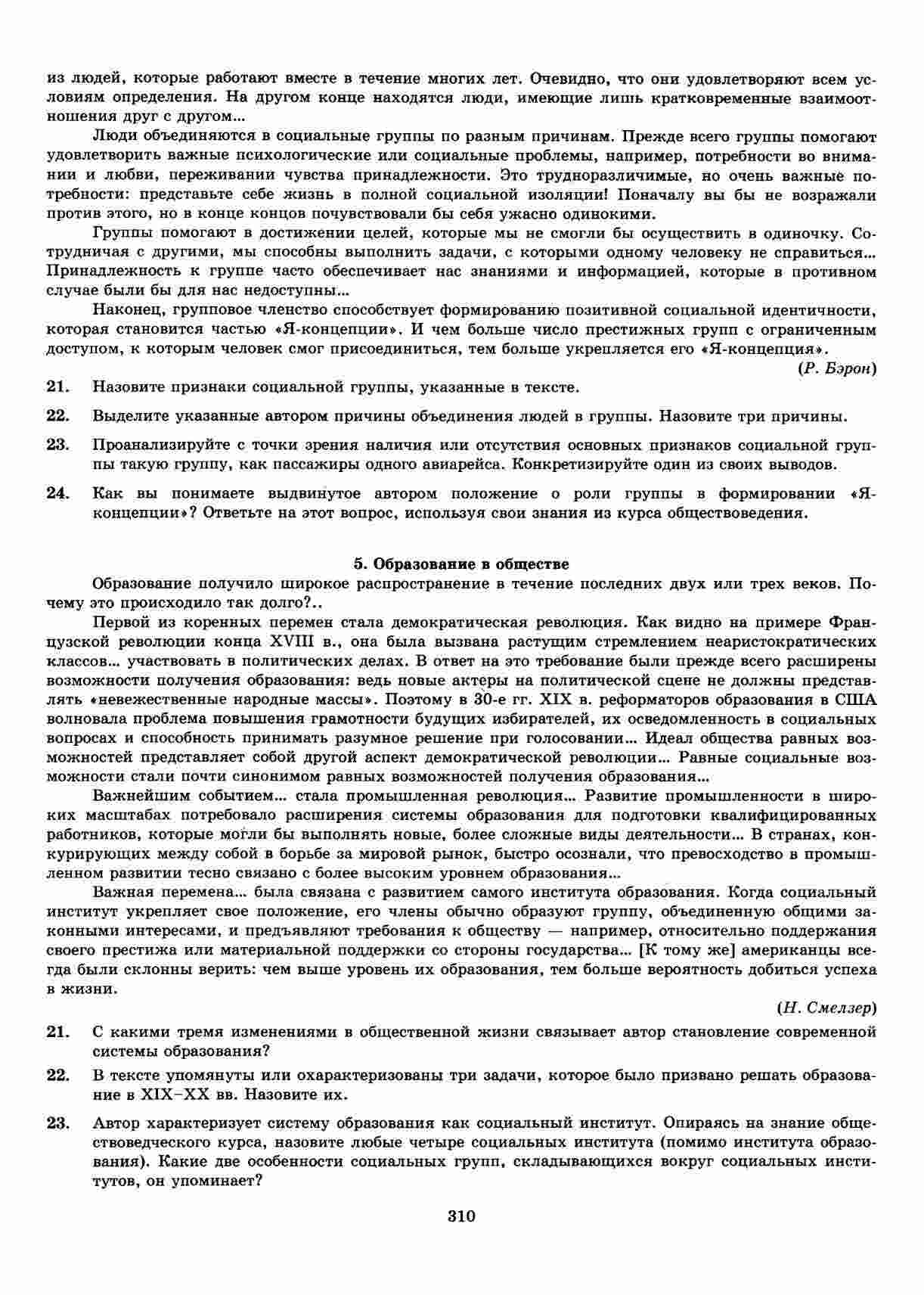 из людей, которые работают вместе в течение многих лет. Очевидно, что они удовлетворяют всем условиям определения. На другом конце находятся люди, имеющие лишь кратковременные взаимоотношения друг с другом...

Люди объединяются в социальные группы по разным причинам. Прежде всего группы помогают удовлетворить важные психологические или социальные проблемы, например, потребности во внимании и любви, переживании чувства принадлежности. Это трудноразличимые, но очень важные потребности: представьте себе жизнь в полной социальной изоляции! Поначалу вы бы не возражали против этого, но в конце концов почувствовали бы себя ужасно одинокими.

Группы помогают в достижении целей, которые мы не смогли бы осуществить в одиночку. Сотрудничая с другими, мы способны выполнить задачи, с которыми одному человеку не справиться... Принадлежность к группе часто обеспечивает нас знаниями и информацией, которые в противном случае были бы для нас недоступны...

Наконец, групповое членство способствует формированию позитивной социальной идентичности, которая становится частью «Я-концепции». И чем больше число престижных групп с ограниченным доступом, к которым человек смог присоединиться, тем больше укрепляется его «Я-концепция».

(Р. Бэрон)

21. Назовите признаки социальной группы, указанные в тексте.

22. Выделите указанные автором причины объединения людей в группы. Назовите три причины.

23. Проанализируйте с точки зрения наличия или отсутствия основных признаков социальной группы такую группу, как пассажиры одного авиарейса. Конкретизируйте один из своих выводов.

24. Как вы понимаете выдвинутое автором положение о роли группы в формировании «Я-концепции»? Ответьте на этот вопрос, используя свои знания из курса обществоведения.

5. Образование в обществе

Образование получило широкое распространение в течение последних двух или трех веков. Почему это происходило так долго?..

Первой из коренных перемен стала демократическая революция. Как видно на примере Французской революции конца XVIII в., она была вызвана растущим стремлением неаристократических классов... участвовать в политических делах. В ответ на это требование были прежде всего расширены возможности получения образования: ведь новые актеры на политической сцене не должны представлять «невежественные народные массы». Поэтому в 30-е гг. XIX в. реформаторов образования в США волновала проблема повышения грамотности будущих избирателей, их осведомленность в социальных вопросах и способность принимать разумное решение при голосовании... Идеал общества равных возможностей представляет собой другой аспект демократической революции... Равные социальные возможности стали почти синонимом равных возможностей получения образования...

Важнейшим событием... стала промышленная революция... Развитие промышленности в широких масштабах потребовало расширения системы образования для подготовки квалифицированных работников, которые могли бы выполнять новые, более сложные виды деятельности... В странах, конкурирующих между собой в борьбе за мировой рынок, быстро осознали, что превосходство в промышленном развитии тесно связано с более высоким уровнем образования...

Важная перемена... была связана с развитием самого института образования. Когда социальный институт укрепляет свое положение, его члены обычно образуют группу, объединенную общими законными интересами, и предъявляют требования к обществу — например, относительно поддержания своего престижа или материальной поддержки со стороны государства... [К тому же] американцы всегда были склонны верить: чем выше уровень их образования, тем больше вероятность добиться успеха в жизни.

(Н. Смелзер)

21. С какими тремя изменениями в общественной жизни связывает автор становление современной системы образования?

22. В тексте упомянуты или охарактеризованы три задачи, которое было призвано решать образование в XIX–XX вв. Назовите их.

23. Автор характеризует систему образования как социальный институт. Опираясь на знание обществоведческого курса, назовите любые четыре социальных института (помимо института образования). Какие две особенности социальных групп, складывающихся вокруг социальных институтов, он упоминает?

310